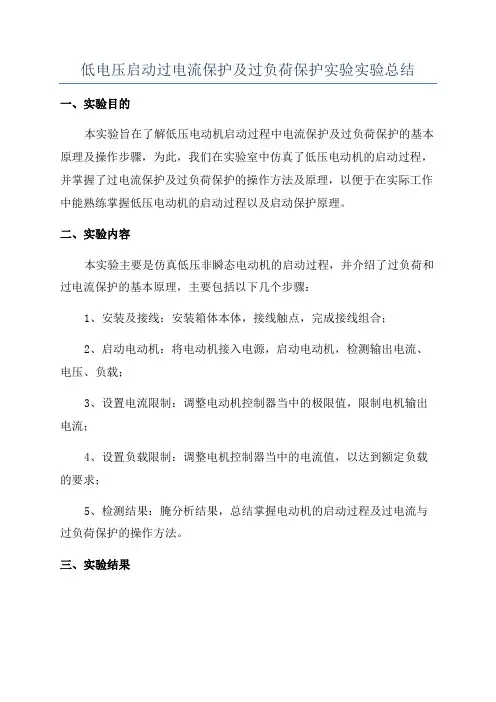 低电压启动过电流保护及过负荷保护实验实验总结

一、实验目的

本实验旨在了解低压电动机启动过程中电流保护及过负荷保护的基本原理及操作步骤，为此，我们在实验室中仿真了低压电动机的启动过程，并掌握了过电流保护及过负荷保护的操作方法及原理，以便于在实际工作中能熟练掌握低压电动机的启动过程以及启动保护原理。

二、实验内容

本实验主要是仿真低压非瞬态电动机的启动过程，并介绍了过负荷和过电流保护的基本原理，主要包括以下几个步骤：

1、安装及接线：安装箱体本体，接线触点，完成接线组合；

2、启动电动机：将电动机接入电源，启动电动机，检测输出电流、电压、负载；

3、设置电流限制：调整电动机控制器当中的极限值，限制电机输出电流；

4、设置负载限制：调整电机控制器当中的电流值，以达到额定负载的要求；

5、检测结果：腌分析结果，总结掌握电动机的启动过程及过电流与过负荷保护的操作方法。

三、实验结果